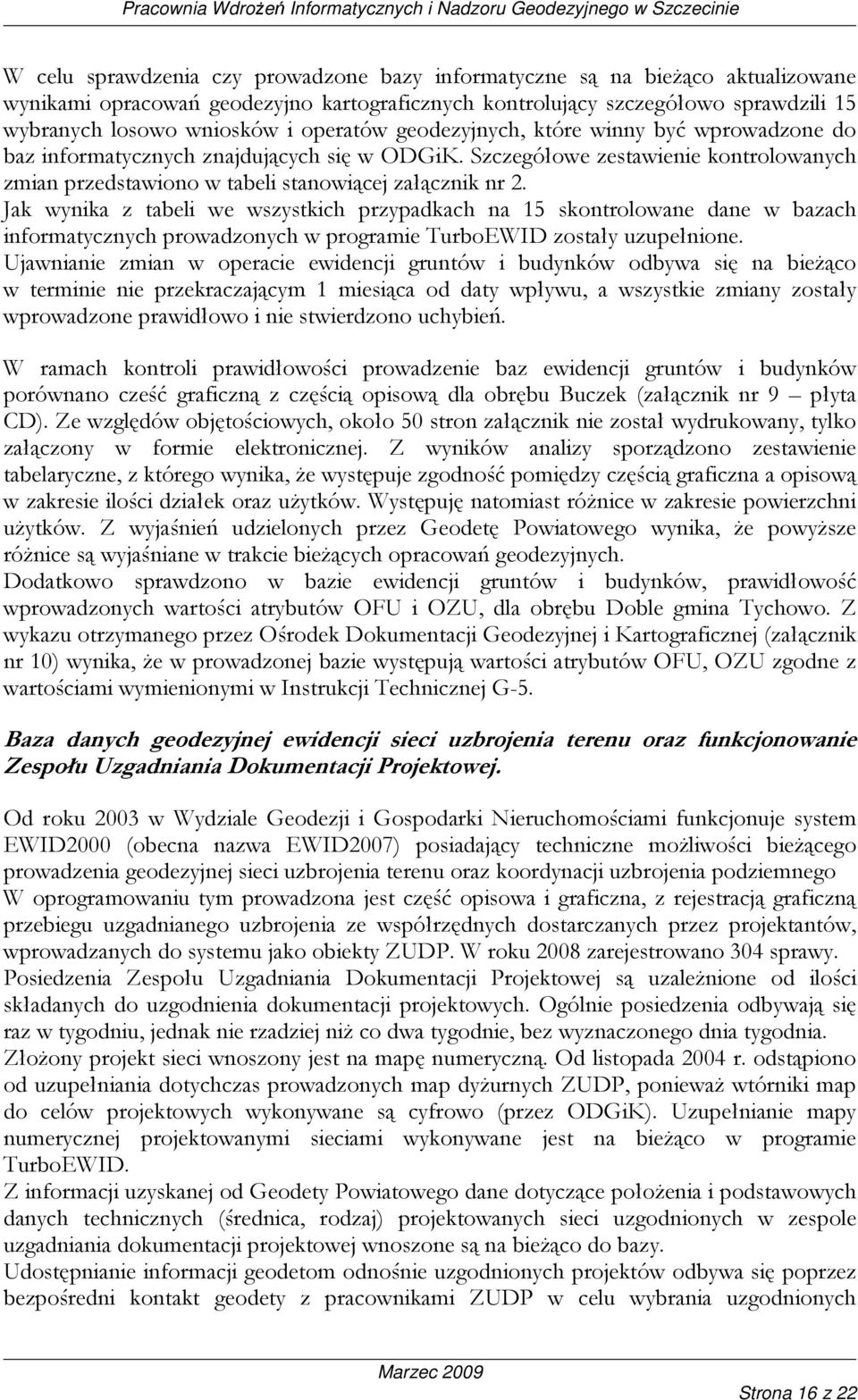 Pracownia Wdrożeń Informatycznych i Nadzoru Geodezyjnego w Szczecinie

W celu sprawdzenia czy prowadzone bazy informatyczne są na bieżąco aktualizowane wynikami opracowań geodezyjno kartograficznych kontrolujący szczegółowo sprawdzili 15 wybranych losowo wniosków i operatów geodezyjnych, które winny być wprowadzone do baz informatycznych znajdujących się w ODGiK. Szczegółowe zestawienie kontrolowanych zmian przedstawiono w tabeli stanowiącej załącznik nr 2.
Jak wynika z tabeli we wszystkich przypadkach na 15 skontrolowane dane w bazach informatycznych prowadzonych w programie TurboEWID zostały uzupełnione.
Ujawnianie zmian w operacie ewidencji gruntów i budynków odbywa się na bieżąco w terminie nie przekraczającym 1 miesiąca od daty wpływu, a wszystkie zmiany zostały wprowadzone prawidłowo i nie stwierdzono uchybień.

W ramach kontroli prawidłowości prowadzenie baz ewidencji gruntów i budynków porównano cześć graficzną z częścią opisową dla obrębu Buczek (załącznik nr 9 – płyta CD). Ze względów objętościowych, około 50 stron załącznik nie został wydrukowany, tylko załączony w formie elektronicznej. Z wyników analizy sporządzono zestawienie tabelaryczne, z którego wynika, że występuje zgodność pomiędzy częścią graficzna a opisową w zakresie ilości działek oraz użytków. Występuję natomiast różnice w zakresie powierzchni użytków. Z wyjaśnień udzielonych przez Geodetę Powiatowego wynika, że powyższe różnice są wyjaśniane w trakcie bieżących opracowań geodezyjnych.
Dodatkowo sprawdzono w bazie ewidencji gruntów i budynków, prawidłowość wprowadzonych wartości atrybutów OFU i OZU, dla obrębu Doble gmina Tychowo. Z wykazu otrzymanego przez Ośrodek Dokumentacji Geodezyjnej i Kartograficznej (załącznik nr 10) wynika, że w prowadzonej bazie występują wartości atrybutów OFU, OZU zgodne z wartościami wymienionymi w Instrukcji Technicznej G-5.

Baza danych geodezyjnej ewidencji sieci uzbrojenia terenu oraz funkcjonowanie Zespołu Uzgadniania Dokumentacji Projektowej.

Od roku 2003 w Wydziale Geodezji i Gospodarki Nieruchomościami funkcjonuje system EWID2000 (obecna nazwa EWID2007) posiadający techniczne możliwości bieżącego prowadzenia geodezyjnej sieci uzbrojenia terenu oraz koordynacji uzbrojenia podziemnego
W oprogramowaniu tym prowadzona jest część opisowa i graficzna, z rejestracją graficzną przebiegu uzgadnianego uzbrojenia ze współrzędnych dostarczanych przez projektantów, wprowadzanych do systemu jako obiekty ZUDP. W roku 2008 zarejestrowano 304 sprawy.
Posiedzenia Zespołu Uzgadniania Dokumentacji Projektowej są uzależnione od ilości składanych do uzgodnienia dokumentacji projektowych. Ogólnie posiedzenia odbywają się raz w tygodniu, jednak nie rzadziej niż co dwa tygodnie, bez wyznaczonego dnia tygodnia.
Złożony projekt sieci wnoszony jest na mapę numeryczną. Od listopada 2004 r. odstąpiono od uzupełniania dotychczas prowadzonych map dyżurnych ZUDP, ponieważ wtórniki map do celów projektowych wykonywane są cyfrowo (przez ODGiK). Uzupełnianie mapy numerycznej projektowanymi sieciami wykonywane jest na bieżąco w programie TurboEWID.
Z informacji uzyskanej od Geodety Powiatowego dane dotyczące położenia i podstawowych danych technicznych (średnica, rodzaj) projektowanych sieci uzgodnionych w zespole uzgadniania dokumentacji projektowej wnoszone są na bieżąco do bazy.
Udostępnianie informacji geodetom odnośnie uzgodnionych projektów odbywa się poprzez bezpośredni kontakt geodety z pracownikami ZUDP w celu wybrania uzgodnionych

Marzec 2009

Strona 16 z 22